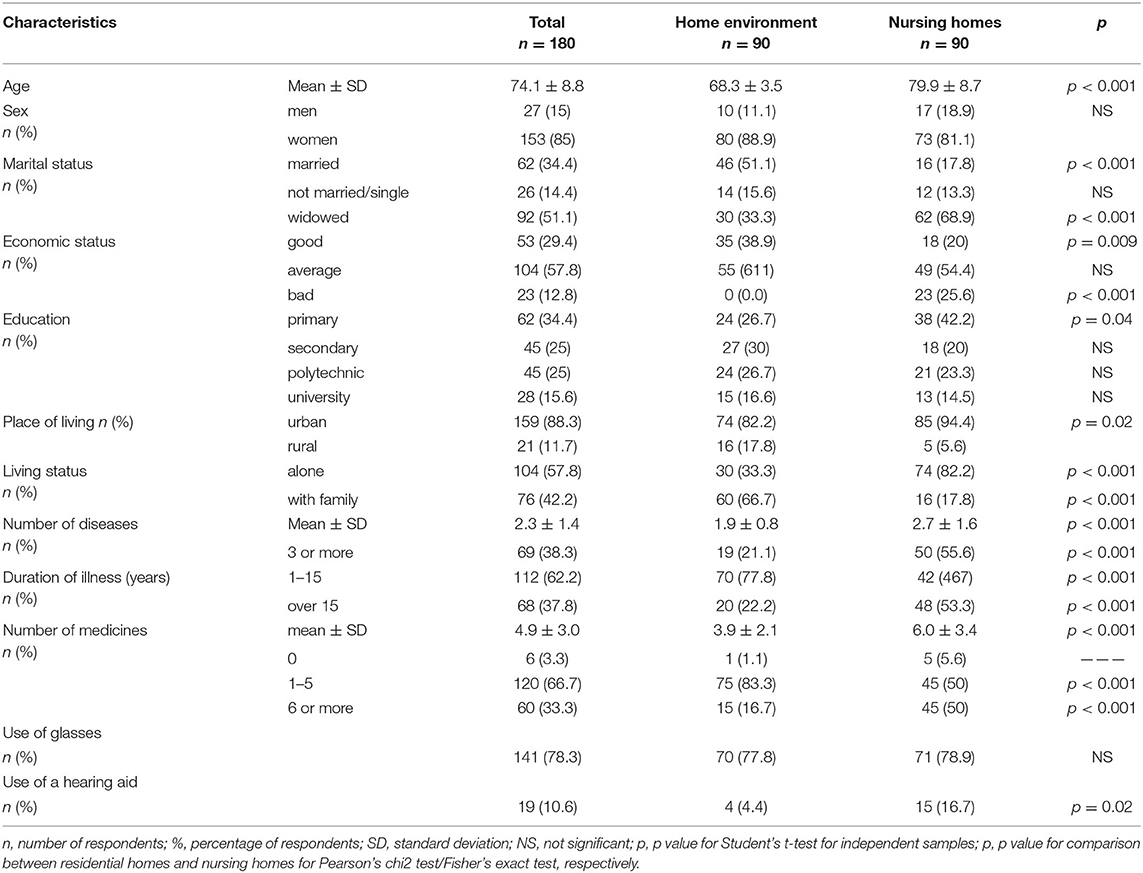 | Characteristics | | Total $n = 180$ | Home environment $n = 90$ | Nursing homes $n = 90$ | $p$ |
|---|---|---|---|---|---|
| Age | Mean ± SD | 74.1 ± 8.8 | 68.3 ± 3.5 | 79.9 ± 8.7 | $p < 0.001$ |
| Sex $n$ (%) | men | 27 (15) | 10 (11.1) | 17 (18.9) | NS |
| | women | 153 (85) | 80 (88.9) | 73 (81.1) | |
| Marital status $n$ (%) | married | 62 (34.4) | 46 (51.1) | 16 (17.8) | $p < 0.001$ |
| | not married/single | 26 (14.4) | 14 (15.6) | 12 (13.3) | NS |
| | widowed | 92 (51.1) | 30 (33.3) | 62 (68.9) | $p < 0.001$ |
| Economic status $n$ (%) | good | 53 (29.4) | 35 (38.9) | 18 (20) | $p = 0.009$ |
| | average | 104 (57.8) | 55 (611) | 49 (54.4) | NS |
| | bad | 23 (12.8) | 0 (0.0) | 23 (25.6) | $p < 0.001$ |
| Education $n$ (%) | primary | 62 (34.4) | 24 (26.7) | 38 (42.2) | $p = 0.04$ |
| | secondary | 45 (25) | 27 (30) | 18 (20) | NS |
| | polytechnic | 45 (25) | 24 (26.7) | 21 (23.3) | NS |
| | university | 28 (15.6) | 15 (16.6) | 13 (14.5) | NS |
| Place of living $n$ (%) | urban | 159 (88.3) | 74 (82.2) | 85 (94.4) | $p = 0.02$ |
| | rural | 21 (11.7) | 16 (17.8) | 5 (5.6) | |
| Living status $n$ (%) | alone | 104 (57.8) | 30 (33.3) | 74 (82.2) | $p < 0.001$ |
| | with family | 76 (42.2) | 60 (66.7) | 16 (17.8) | $p < 0.001$ |
| Number of diseases $n$ (%) | Mean ± SD | 2.3 ± 1.4 | 1.9 ± 0.8 | 2.7 ± 1.6 | $p < 0.001$ |
| | 3 or more | 69 (38.3) | 19 (21.1) | 50 (55.6) | $p < 0.001$ |
| Duration of illness (years) $n$ (%) | 1–15 | 112 (62.2) | 70 (77.8) | 42 (467) | $p < 0.001$ |
| | over 15 | 68 (37.8) | 20 (22.2) | 48 (53.3) | $p < 0.001$ |
| Number of medicines $n$ (%) | mean ± SD | 4.9 ± 3.0 | 3.9 ± 2.1 | 6.0 ± 3.4 | $p < 0.001$ |
| | 0 | 6 (3.3) | 1 (1.1) | 5 (5.6) | ——— |
| | 1–5 | 120 (66.7) | 75 (83.3) | 45 (50) | $p < 0.001$ |
| | 6 or more | 60 (33.3) | 15 (16.7) | 45 (50) | $p < 0.001$ |
| Use of glasses $n$ (%) | | 141 (78.3) | 70 (77.8) | 71 (78.9) | NS |
| Use of a hearing aid $n$ (%) | | 19 (10.6) | 4 (4.4) | 15 (16.7) | $p = 0.02$ |

n, number of respondents; %, percentage of respondents; SD, standard deviation; NS, not significant; p, p value for Student's t-test for independent samples; p, p value for comparison between residential homes and nursing homes for Pearson's chi2 test/Fisher's exact test, respectively.